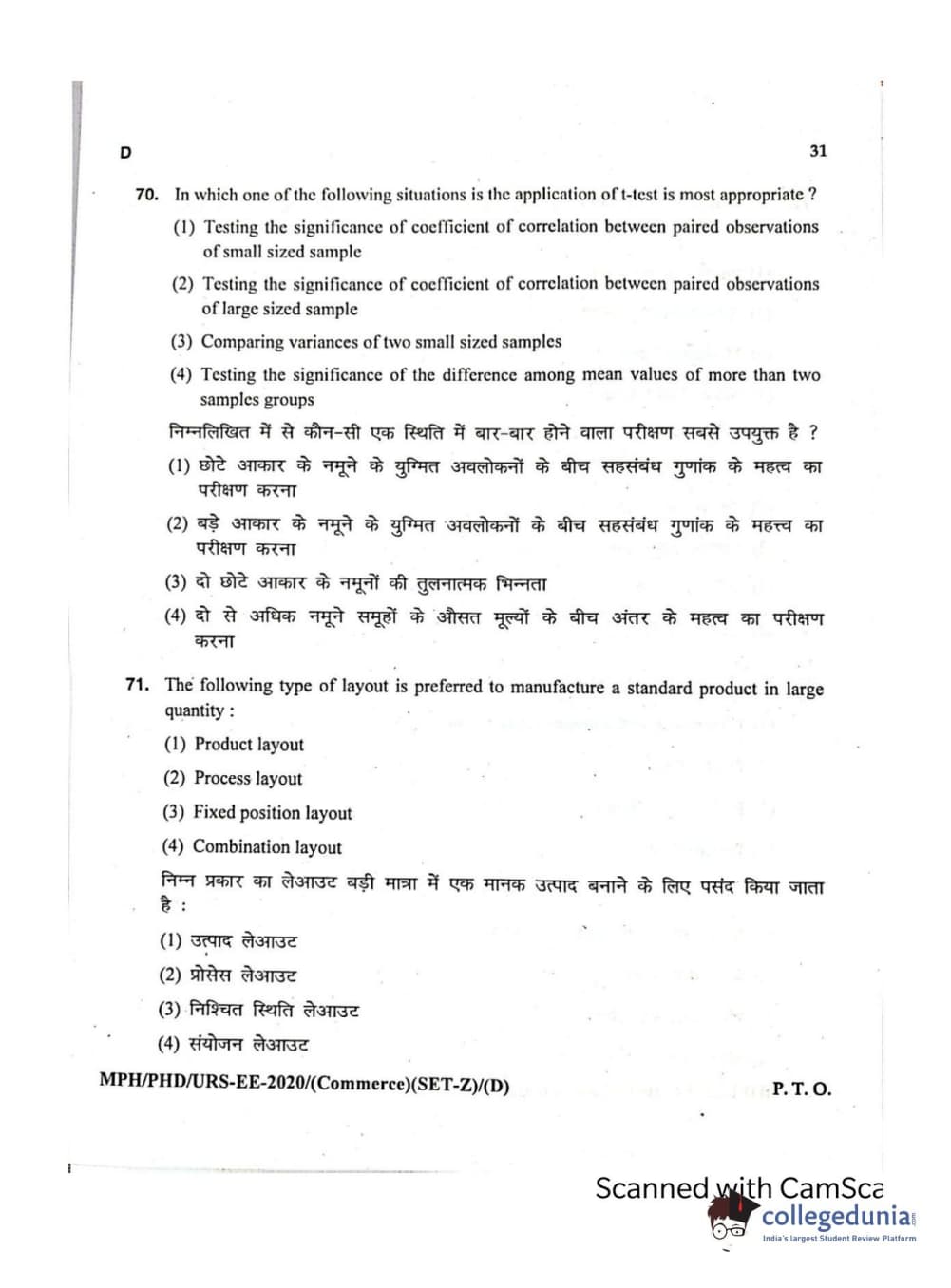 D

31

70. In which one of the following situations is the application of t-test is most appropriate ?

(1) Testing the significance of coefficient of correlation between paired observations of small sized sample

(2) Testing the significance of coefficient of correlation between paired observations of large sized sample

(3) Comparing variances of two small sized samples

(4) Testing the significance of the difference among mean values of more than two samples groups

निम्नलिखित में से कौन-सी एक स्थिति में बार-बार होने वाला परीक्षण सबसे उपयुक्त है ?

(1) छोटे आकार के नमूने के युग्मित अवलोकनों के बीच सहसंबंध गुणांक के महत्व का परीक्षण करना

(2) बड़े आकार के नमूने के युग्मित अवलोकनों के बीच सहसंबंध गुणांक के महत्त्व का परीक्षण करना

(3) दो छोटे आकार के नमूनों की तुलनात्मक भिन्नता

(4) दो से अधिक नमूने समूहों के औसत मूल्यों के बीच अंतर के महत्व का परीक्षण करना

71. The following type of layout is preferred to manufacture a standard product in large quantity :

(1) Product layout

(2) Process layout

(3) Fixed position layout

(4) Combination layout

निम्न प्रकार का लेआउट बड़ी मात्रा में एक मानक उत्पाद बनाने के लिए पसंद किया जाता है :

(1) उत्पाद लेआउट

(2) प्रोसेस लेआउट

(3) निश्चित स्थिति लेआउट

(4) संयोजन लेआउट

MPH/PHD/URS-EE-2020/(Commerce)(SET-Z)/(D)

P. T. O.

Scanned with CamSca

collegedunia
India's largest Student Review Platform